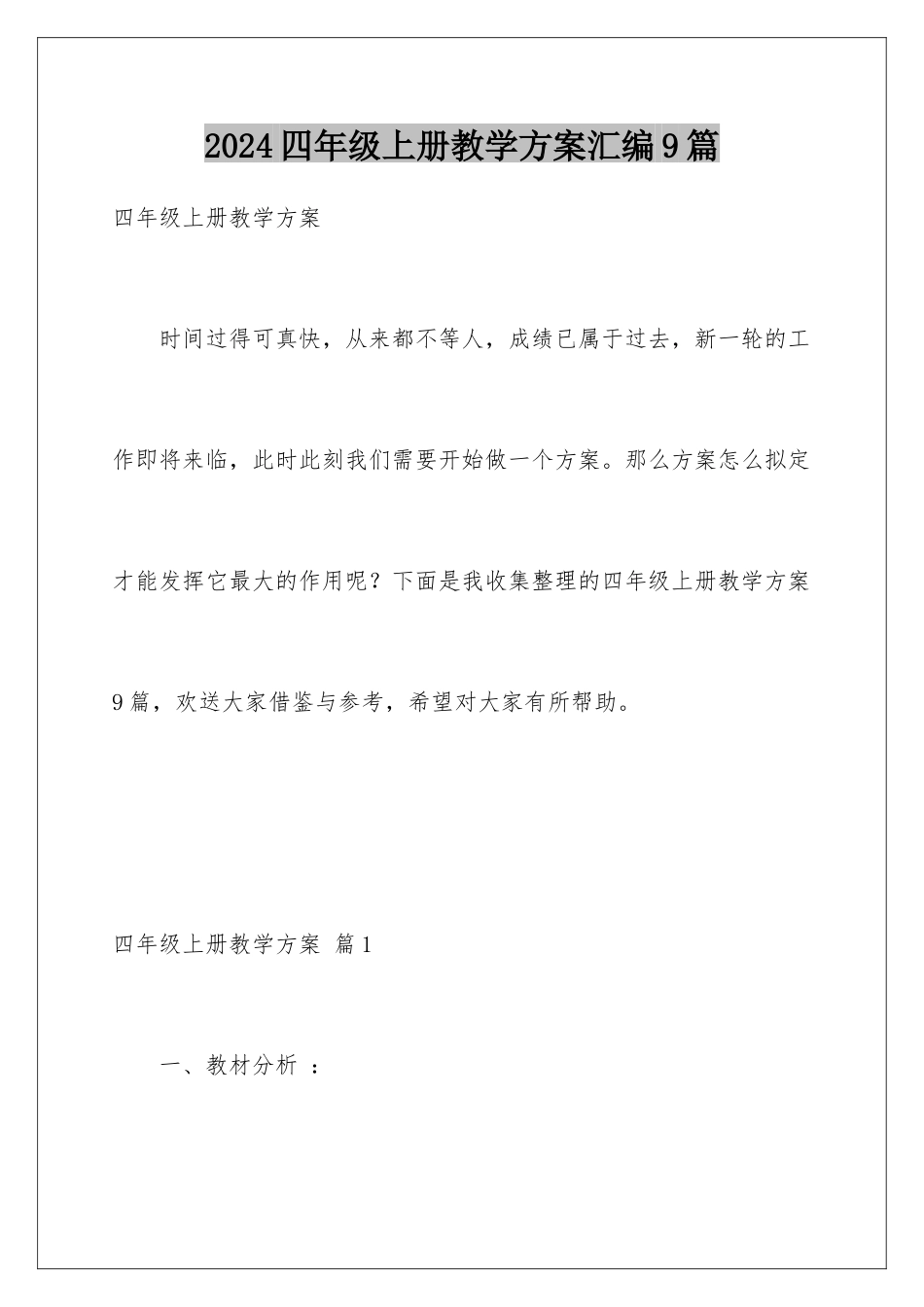 2024四年级上册教学方案汇编9篇

四年级上册教学方案

时间过得可真快，从来都不等人，成绩已属于过去，新一轮的工作即将来临，此时此刻我们需要开始做一个方案。那么方案怎么拟定才能发挥它最大的作用呢？下面是我收集整理的四年级上册教学方案9篇，欢送大家借鉴与参考，希望对大家有所帮助。

四年级上册教学方案 篇1

一、教材分析 ：